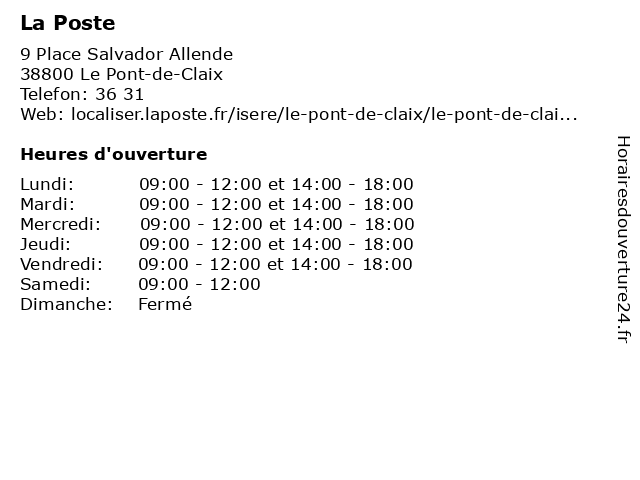 La Poste

9 Place Salvador Allende
38800 Le Pont-de-Claix
Telefon: 36 31
Web: localiser.laposte.fr/isere/le-pont-de-claix/le-pont-de-clai...

Heures d'ouverture

| | |
|---|---|
| Lundi: | 09:00 - 12:00 et 14:00 - 18:00 |
| Mardi: | 09:00 - 12:00 et 14:00 - 18:00 |
| Mercredi: | 09:00 - 12:00 et 14:00 - 18:00 |
| Jeudi: | 09:00 - 12:00 et 14:00 - 18:00 |
| Vendredi: | 09:00 - 12:00 et 14:00 - 18:00 |
| Samedi: | 09:00 - 12:00 |
| Dimanche: | Fermé |

Horairesdouverture24.fr